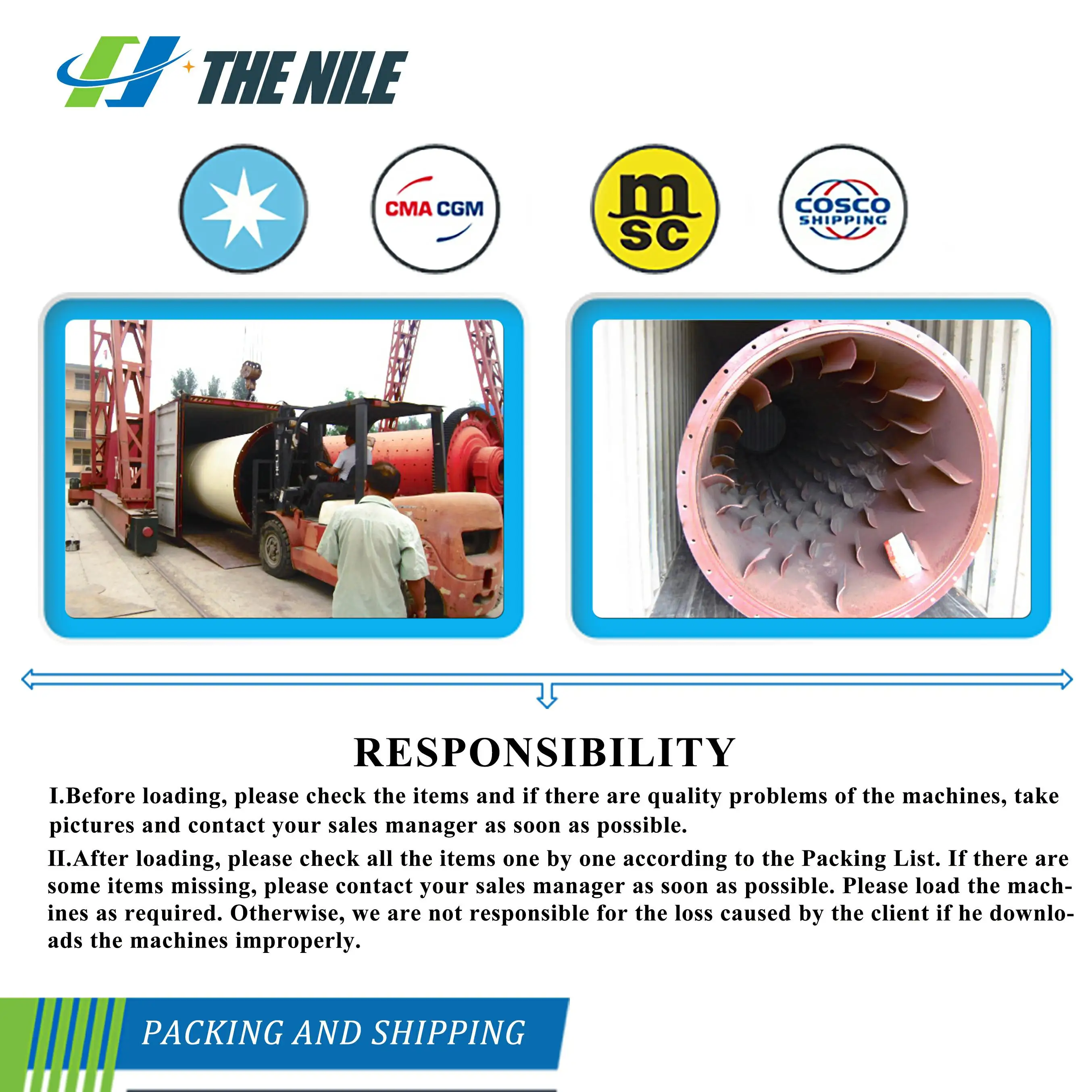 THE NILE

CMA CGM

msc

COSCO SHIPPING

RESPONSIBILITY

I.Before loading, please check the items and if there are quality problems of the machines, take pictures and contact your sales manager as soon as possible.

II.After loading, please check all the items one by one according to the Packing List. If there are some items missing, please contact your sales manager as soon as possible. Please load the machines as required. Otherwise, we are not responsible for the loss caused by the client if he downloads the machines improperly.

PACKING AND SHIPPING